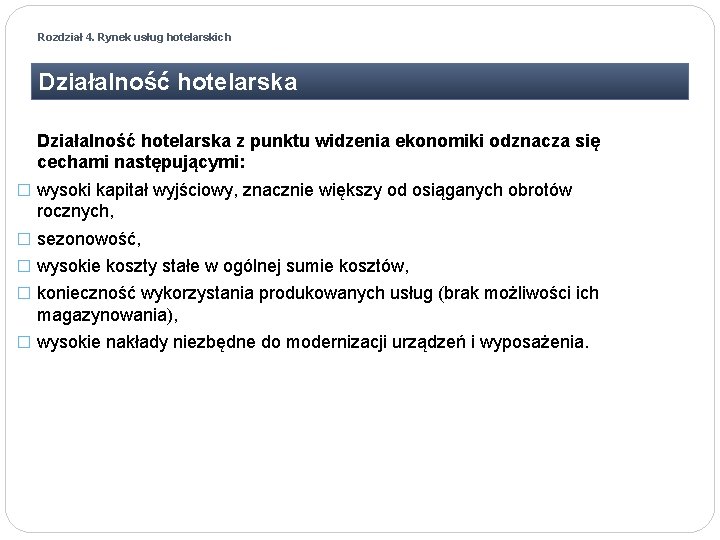 Rozdział 4. Rynek usług hotelarskich

Działalność hotelarska

Działalność hotelarska z punktu widzenia ekonomiki odznacza się cechami następującymi:

□ wysoki kapitał wyjściowy, znacznie większy od osiąganych obrotów rocznych,
□ sezonowość,
□ wysokie koszty stałe w ogólnej sumie kosztów,
□ konieczność wykorzystania produkowanych usług (brak możliwości ich magazynowania),
□ wysokie nakłady niezbędne do modernizacji urządzeń i wyposażenia.